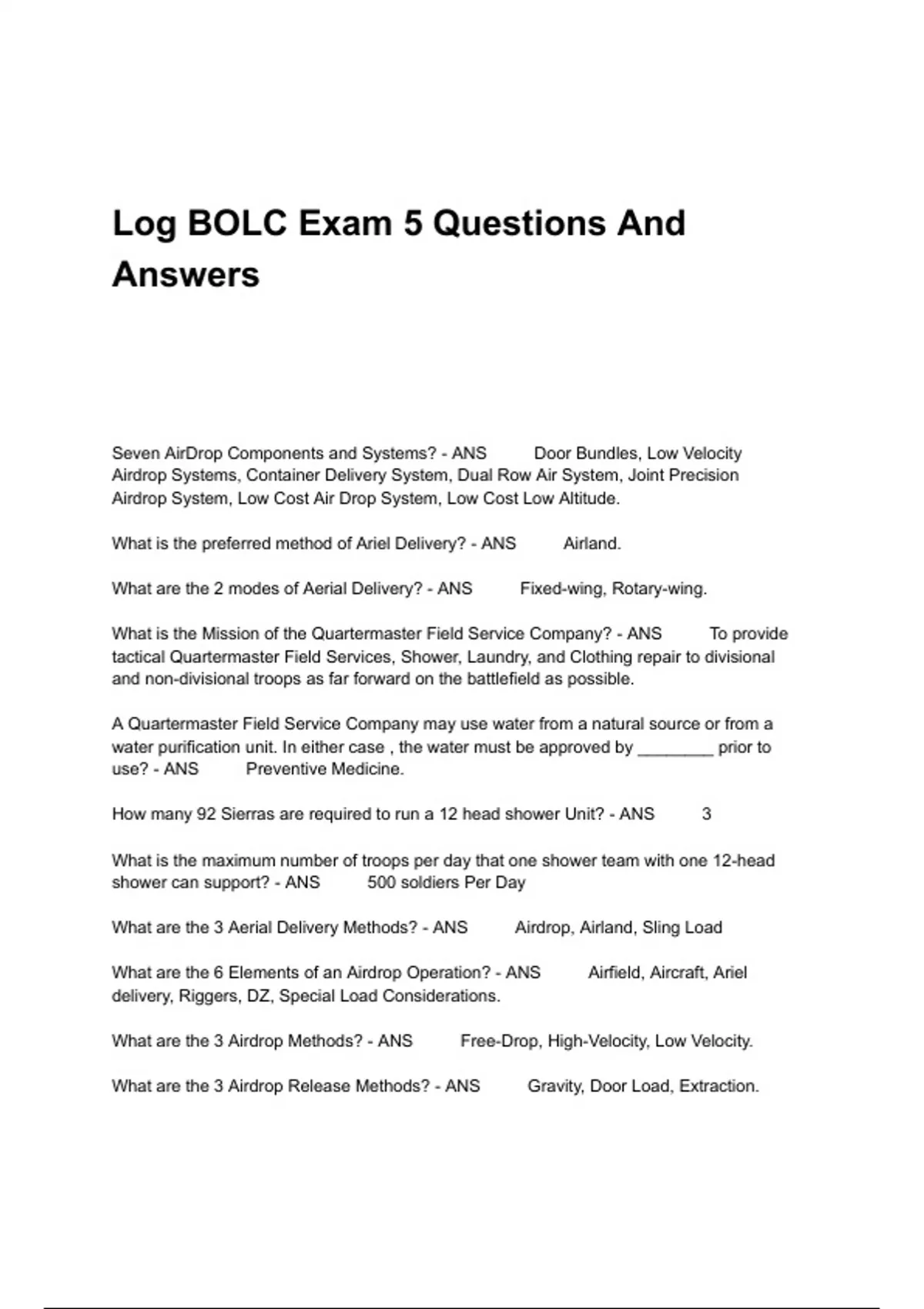 Log BOLC Exam 5 Questions And Answers

Seven AirDrop Components and Systems? - ANS Door Bundles, Low Velocity Airdrop Systems, Container Delivery System, Dual Row Air System, Joint Precision Airdrop System, Low Cost Air Drop System, Low Cost Low Altitude.

What is the preferred method of Ariel Delivery? - ANS Airland.

What are the 2 modes of Aerial Delivery? - ANS Fixed-wing, Rotary-wing.

What is the Mission of the Quartermaster Field Service Company? - ANS To provide tactical Quartermaster Field Services, Shower, Laundry, and Clothing repair to divisional and non-divisional troops as far forward on the battlefield as possible.

A Quartermaster Field Service Company may use water from a natural source or from a water purification unit. In either case , the water must be approved by ________ prior to use? - ANS Preventive Medicine.

How many 92 Sierras are required to run a 12 head shower Unit? - ANS 3

What is the maximum number of troops per day that one shower team with one 12-head shower can support? - ANS 500 soldiers Per Day

What are the 3 Aerial Delivery Methods? - ANS Airdrop, Airland, Sling Load

What are the 6 Elements of an Airdrop Operation? - ANS Airfield, Aircraft, Ariel delivery, Riggers, DZ, Special Load Considerations.

What are the 3 Airdrop Methods? - ANS Free-Drop, High-Velocity, Low Velocity.

What are the 3 Airdrop Release Methods? - ANS Gravity, Door Load, Extraction.